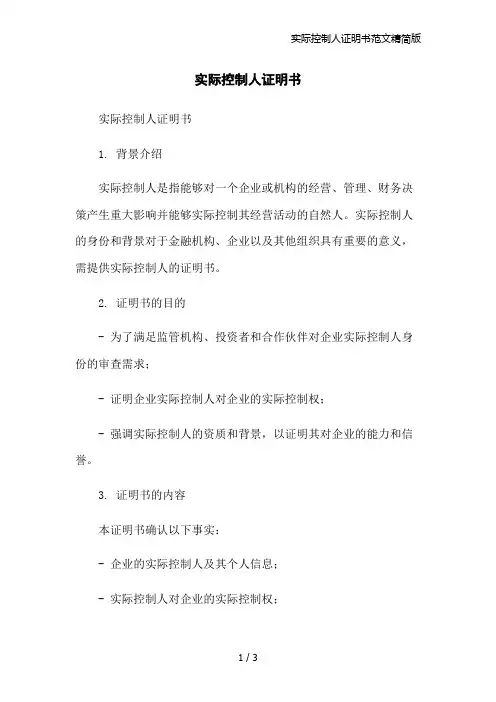 实际控制人证明书范文精简版

实际控制人证明书

实际控制人证明书

1. 背景介绍

实际控制人是指能够对一个企业或机构的经营、管理、财务决策产生重大影响并能够实际控制其经营活动的自然人。实际控制人的身份和背景对于金融机构、企业以及其他组织具有重要的意义，需提供实际控制人的证明书。

2. 证明书的目的

- 为了满足监管机构、投资者和合作伙伴对企业实际控制人身份的审查需求；

- 证明企业实际控制人对企业的实际控制权；

- 强调实际控制人的资质和背景，以证明其对企业的能力和信誉。

3. 证明书的内容

本证明书确认以下事实：

- 企业的实际控制人及其个人信息；

- 实际控制人对企业的实际控制权；

1 / 3